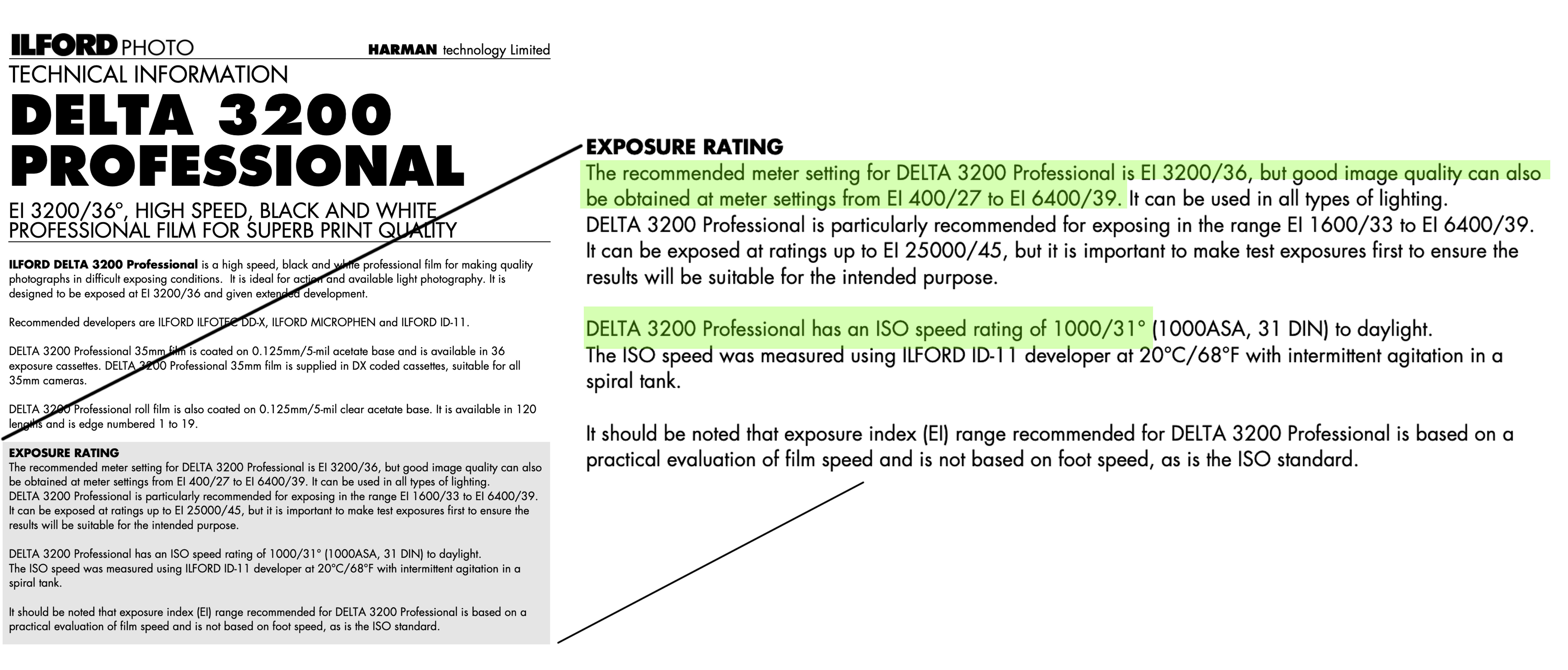 ILFORD PHOTO HARMAN technology Limited
TECHNICAL INFORMATION
DELTA 3200 PROFESSIONAL

EI 3200/36°, HIGH SPEED, BLACK AND WHITE PROFESSIONAL FILM FOR SUPERB PRINT QUALITY

ILFORD DELTA 3200 Professional is a high speed, black and white professional film for making quality photographs in difficult exposing conditions. It is ideal for action and available light photography. It is designed to be exposed at EI 3200/36 and given extended development.

Recommended developers are ILFORD ILFOTEC DD-X, ILFORD MICROPHEN and ILFORD ID-11.

DELTA 3200 Professional 35mm film is coated on 0.125mm/5-mil acetate base and is available in 36 exposure cassettes. DELTA 3200 Professional 35mm film is supplied in DX coded cassettes, suitable for all 35mm cameras.

DELTA 3200 Professional roll film is also coated on 0.125mm/5-mil clear acetate base. It is available in 120 lengths and is edge numbered 1 to 19.

EXPOSURE RATING
The recommended meter setting for DELTA 3200 Professional is EI 3200/36, but good image quality can also be obtained at meter settings from EI 400/27 to EI 6400/39. It can be used in all types of lighting.
DELTA 3200 Professional is particularly recommended for exposing in the range EI 1600/33 to EI 6400/39. It can be exposed at ratings up to EI 25000/45, but it is important to make test exposures first to ensure the results will be suitable for the intended purpose.

DELTA 3200 Professional has an ISO speed rating of 1000/31° (1000ASA, 31 DIN) to daylight.
The ISO speed was measured using ILFORD ID-11 developer at 20°C/68°F with intermittent agitation in a spiral tank.

It should be noted that exposure index (EI) range recommended for DELTA 3200 Professional is based on a practical evaluation of film speed and is not based on foot speed, as is the ISO standard.

EXPOSURE RATING
The recommended meter setting for DELTA 3200 Professional is EI 3200/36, but good image quality can also be obtained at meter settings from EI 400/27 to EI 6400/39. It can be used in all types of lighting.
DELTA 3200 Professional is particularly recommended for exposing in the range EI 1600/33 to EI 6400/39. It can be exposed at ratings up to EI 25000/45, but it is important to make test exposures first to ensure the results will be suitable for the intended purpose.

DELTA 3200 Professional has an ISO speed rating of 1000/31° (1000ASA, 31 DIN) to daylight.
The ISO speed was measured using ILFORD ID-11 developer at 20°C/68°F with intermittent agitation in a spiral tank.

It should be noted that exposure index (EI) range recommended for DELTA 3200 Professional is based on a practical evaluation of film speed and is not based on foot speed, as is the ISO standard.